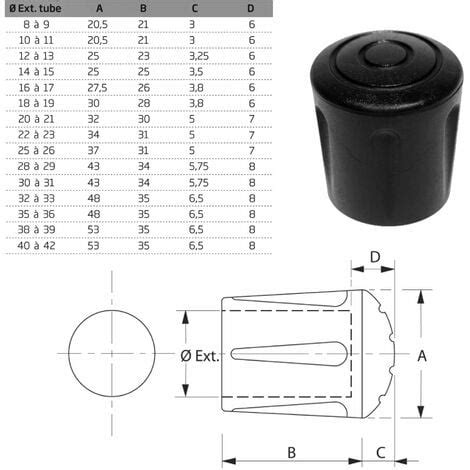 | Ø Ext. tube | A | B | C | D |
|---|---|---|---|---|
| 8 à 9 | 20,5 | 21 | 3 | 6 |
| 10 à 11 | 20,5 | 21 | 3 | 6 |
| 12 à 13 | 25 | 23 | 3,25 | 6 |
| 14 à 15 | 25 | 25 | 3,5 | 6 |
| 16 à 17 | 27,5 | 26 | 3,8 | 6 |
| 18 à 19 | 30 | 28 | 3,8 | 6 |
| 20 à 21 | 32 | 30 | 5 | 7 |
| 22 à 23 | 34 | 31 | 5 | 7 |
| 25 à 26 | 37 | 31 | 5 | 7 |
| 28 à 29 | 43 | 34 | 5,75 | 8 |
| 30 à 31 | 43 | 34 | 5,75 | 8 |
| 32 à 33 | 48 | 35 | 6,5 | 8 |
| 35 à 36 | 48 | 35 | 6,5 | 8 |
| 38 à 39 | 53 | 35 | 6,5 | 8 |
| 40 à 42 | 53 | 35 | 6,5 | 8 |

D
Ø Ext.
A
B
C